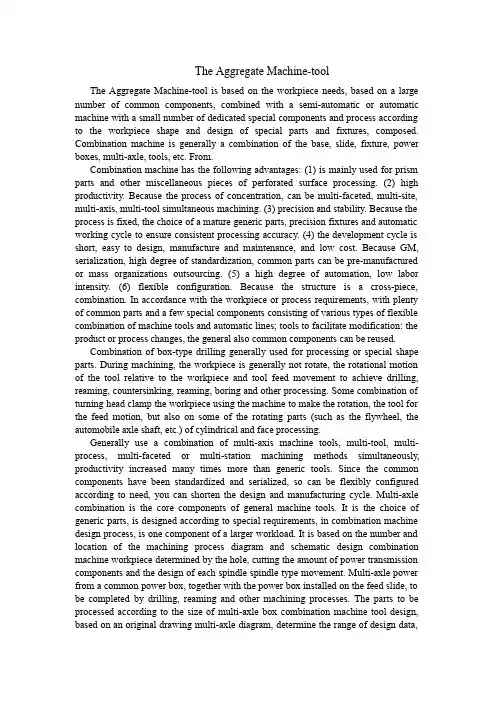 The Aggregate Machine-tool

The Aggregate Machine-tool is based on the workpiece needs, based on a large number of common components, combined with a semi-automatic or automatic machine with a small number of dedicated special components and process according to the workpiece shape and design of special parts and fixtures, composed. Combination machine is generally a combination of the base, slide, fixture, power boxes, multi-axle, tools, etc. From.

Combination machine has the following advantages: (1) is mainly used for prism parts and other miscellaneous pieces of perforated surface processing. (2) high productivity. Because the process of concentration, can be multi-faceted, multi-site, multi-axis, multi-tool simultaneous machining. (3) precision and stability. Because the process is fixed, the choice of a mature generic parts, precision fixtures and automatic working cycle to ensure consistent processing accuracy. (4) the development cycle is short, easy to design, manufacture and maintenance, and low cost. Because GM, serialization, high degree of standardization, common parts can be pre-manufactured or mass organizations outsourcing. (5) a high degree of automation, low labor intensity. (6) flexible configuration. Because the structure is a cross-piece, combination. In accordance with the workpiece or process requirements, with plenty of common parts and a few special components consisting of various types of flexible combination of machine tools and automatic lines; tools to facilitate modification: the product or process changes, the general also common components can be reused.

Combination of box-type drilling generally used for processing or special shape parts. During machining, the workpiece is generally not rotate, the rotational motion of the tool relative to the workpiece and tool feed movement to achieve drilling, reaming, countersinking, reaming, boring and other processing. Some combination of turning head clamp the workpiece using the machine to make the rotation, the tool for the feed motion, but also on some of the rotating parts (such as the flywheel, the automobile axle shaft, etc.) of cylindrical and face processing.

Generally use a combination of multi-axis machine tools, multi-tool, multi-process, multi-faceted or multi-station machining methods simultaneously, productivity increased many times more than generic tools. Since the common components have been standardized and serialized, so can be flexibly configured according to need, you can shorten the design and manufacturing cycle. Multi-axle combination is the core components of general machine tools. It is the choice of generic parts, is designed according to special requirements, in combination machine design process, is one component of a larger workload. It is based on the number and location of the machining process diagram and schematic design combination machine workpiece determined by the hole, cutting the amount of power transmission components and the design of each spindle spindle type movement. Multi-axle power from a common power box, together with the power box installed on the feed slide, to be completed by drilling, reaming and other machining processes. The parts to be processed according to the size of multi-axle box combination machine tool design, based on an original drawing multi-axle diagram, determine the range of design data,